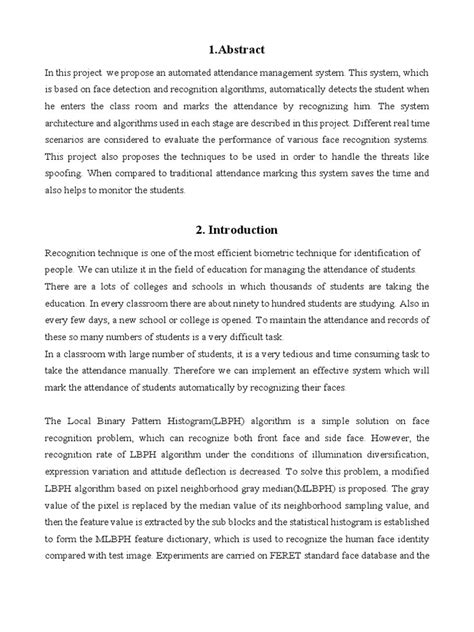 1.Abstract

In this project we propose an automated attendance management system. This system, which is based on face detection and recognition algorithms, automatically detects the student when he enters the class room and marks the attendance by recognizing him. The system architecture and algorithms used in each stage are described in this project. Different real time scenarios are considered to evaluate the performance of various face recognition systems. This project also proposes the techniques to be used in order to handle the threats like spoofing. When compared to traditional attendance marking this system saves the time and also helps to monitor the students.

2. Introduction

Recognition technique is one of the most efficient biometric technique for identification of people. We can utilize it in the field of education for managing the attendance of students. There are a lots of colleges and schools in which thousands of students are taking the education. In every classroom there are about ninety to hundred students are studying. Also in every few days, a new school or college is opened. To maintain the attendance and records of these so many numbers of students is a very difficult task.
In a classroom with large number of students, it is a very tedious and time consuming task to take the attendance manually. Therefore we can implement an effective system which will mark the attendance of students automatically by recognizing their faces.

The Local Binary Pattern Histogram(LBPH) algorithm is a simple solution on face recognition problem, which can recognize both front face and side face. However, the recognition rate of LBPH algorithm under the conditions of illumination diversification, expression variation and attitude deflection is decreased. To solve this problem, a modified LBPH algorithm based on pixel neighborhood gray median(MLBPH) is proposed. The gray value of the pixel is replaced by the median value of its neighborhood sampling value, and then the feature value is extracted by the sub blocks and the statistical histogram is established to form the MLBPH feature dictionary, which is used to recognize the human face identity compared with test image. Experiments are carried on FERET standard face database and the